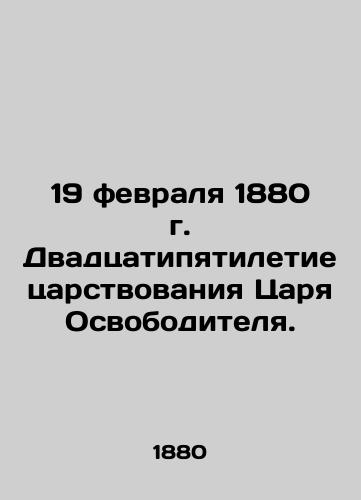 19 февраля 1880 г. Двадцатипятилетие царствования Царя Освободителя.

1880